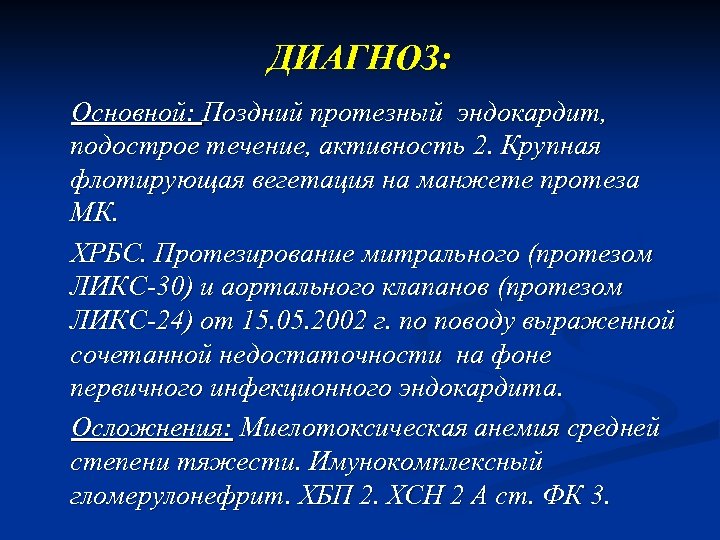 ДИАГНОЗ:

Основной: Поздний протезный эндокардит, подострое течение, активность 2. Крупная флотирующая вегетация на манжете протеза МК.

ХРБС. Протезирование митрального (протезом ЛИКС-30) и аортального клапанов (протезом ЛИКС-24) от 15.05.2002 г. по поводу выраженной сочетанной недостаточности на фоне первичного инфекционного эндокардита.

Осложнения: Миелотоксическая анемия средней степени тяжести. Имунокомплексный гломерулонефрит. ХБП 2. ХСН 2 А ст. ФК 3.